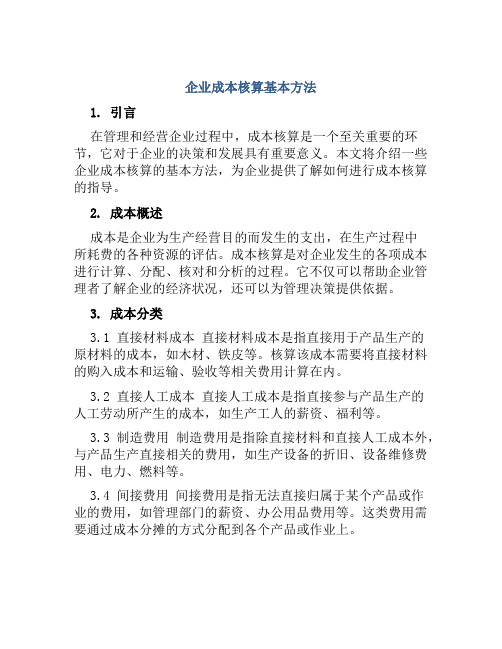 企业成本核算基本方法

1. 引言

在管理和经营企业过程中，成本核算是一个至关重要的环节，它对于企业的决策和发展具有重要意义。本文将介绍一些企业成本核算的基本方法，为企业提供了解如何进行成本核算的指导。

2. 成本概述

成本是企业为生产经营目的而发生的支出，在生产过程中所耗费的各种资源的评估。成本核算是对企业发生的各项成本进行计算、分配、核对和分析的过程。它不仅可以帮助企业管理者了解企业的经济状况，还可以为管理决策提供依据。

3. 成本分类

3.1 直接材料成本 直接材料成本是指直接用于产品生产的原材料的成本，如木材、铁皮等。核算该成本需要将直接材料的购入成本和运输、验收等相关费用计算在内。

3.2 直接人工成本 直接人工成本是指直接参与产品生产的人工劳动所产生的成本，如生产工人的薪资、福利等。

3.3 制造费用 制造费用是指除直接材料和直接人工成本外，与产品生产直接相关的费用，如生产设备的折旧、设备维修费用、电力、燃料等。

3.4 间接费用 间接费用是指无法直接归属于某个产品或作业的费用，如管理部门的薪资、办公用品费用等。这类费用需要通过成本分摊的方式分配到各个产品或作业上。